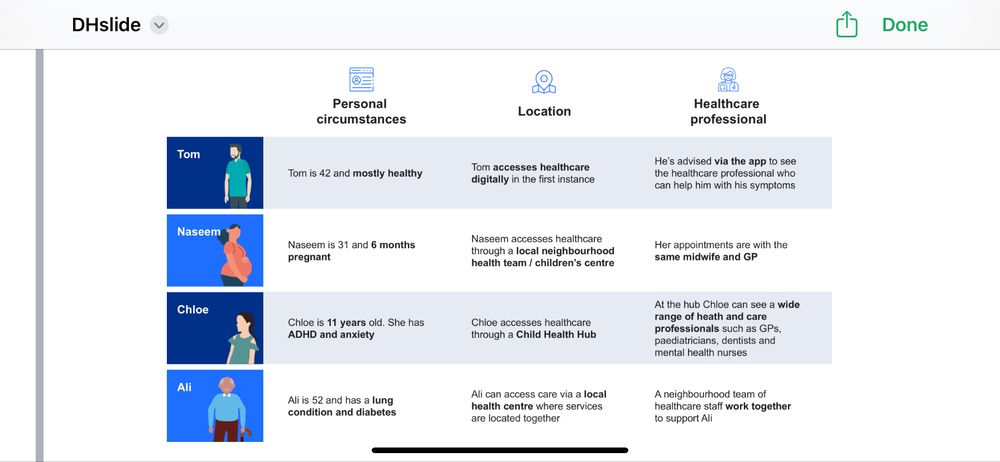 DHslide

Done

| | Personal circumstances | Location | Healthcare professional |
|---|---|---|---|
| Tom | Tom is 42 and mostly healthy | Tom accesses healthcare digitally in the first instance | He's advised via the app to see the healthcare professional who can help him with his symptoms |
| Naseem | Naseem is 31 and 6 months pregnant | Naseem accesses healthcare through a local neighbourhood health team / children's centre | Her appointments are with the same midwife and GP |
| Chloe | Chloe is 11 years old. She has ADHD and anxiety | Chloe accesses healthcare through a Child Health Hub | At the hub Chloe can see a wide range of heath and care professionals such as GPs, paediatricians, dentists and mental health nurses |
| Ali | Ali is 52 and has a lung condition and diabetes | Ali can access care via a local health centre where services are located together | A neighbourhood team of healthcare staff work together to support Ali |